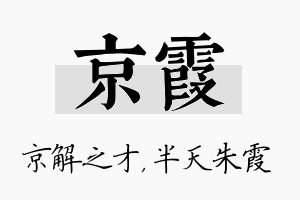 京霞

京解之才，半天朱霞